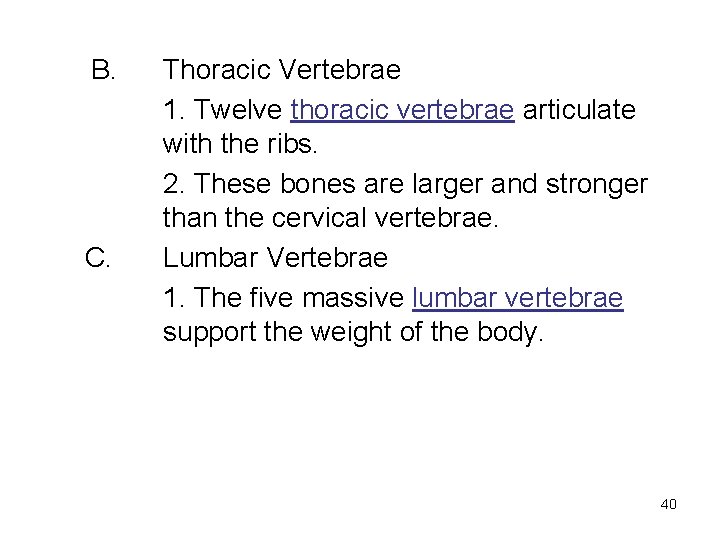 B. Thoracic Vertebrae

1. Twelve thoracic vertebrae articulate with the ribs.

2. These bones are larger and stronger than the cervical vertebrae.

C. Lumbar Vertebrae

1. The five massive lumbar vertebrae support the weight of the body.

40